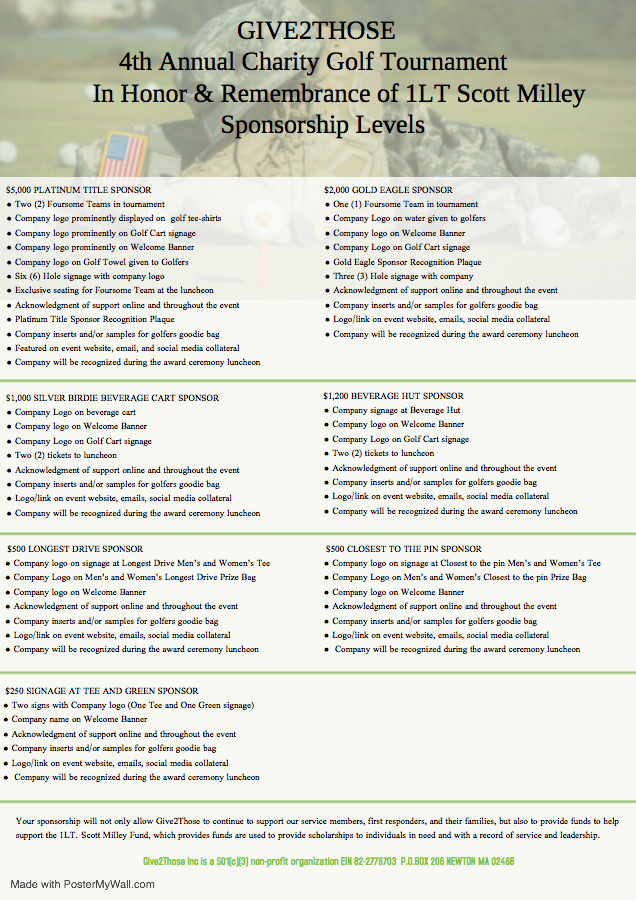 GIVE2THOSE
4th Annual Charity Golf Tournament
In Honor & Remembrance of 1LT Scott Milley
Sponsorship Levels

$5,000 PLATINUM TITLE SPONSOR
- Two (2) Foursome Teams in tournament
- Company logo prominently displayed on golf tee-shirts
- Company logo prominently on Golf Cart signage
- Company logo prominently on Welcome Banner
- Company logo on Golf Towel given to Golfers
- Six (6) Hole signage with company logo
- Exclusive seating for Foursome Team at the luncheon
- Acknowledgment of support online and throughout the event
- Platinum Title Sponsor Recognition Plaque
- Company inserts and/or samples for golfers goodie bag
- Featured on event website, email, and social media collateral
- Company will be recognized during the award ceremony luncheon

$2,000 GOLD EAGLE SPONSOR
- One (1) Foursome Team in tournament
- Company Logo on water given to golfers
- Company logo on Welcome Banner
- Company Logo on Golf Cart signage
- Gold Eagle Sponsor Recognition Plaque
- Three (3) Hole signage with company
- Acknowledgment of support online and throughout the event
- Company inserts and/or samples for golfers goodie bag
- Logo/link on event website, emails, social media collateral
- Company will be recognized during the award ceremony luncheon

$1,000 SILVER BIRDIE BEVERAGE CART SPONSOR
- Company Logo on beverage cart
- Company logo on Welcome Banner
- Company Logo on Golf Cart signage
- Two (2) tickets to luncheon
- Acknowledgment of support online and throughout the event
- Company inserts and/or samples for golfers goodie bag
- Logo/link on event website, emails, social media collateral
- Company will be recognized during the award ceremony luncheon

$1,200 BEVERAGE HUT SPONSOR
- Company signage at Beverage Hut
- Company logo on Welcome Banner
- Company Logo on Golf Cart signage
- Two (2) tickets to luncheon
- Acknowledgment of support online and throughout the event
- Company inserts and/or samples for golfers goodie bag
- Logo/link on event website, emails, social media collateral
- Company will be recognized during the award ceremony luncheon

$500 LONGEST DRIVE SPONSOR
- Company logo on signage at Longest Drive Men's and Women's Tee
- Company Logo on Men's and Women's Longest Drive Prize Bag
- Company logo on Welcome Banner
- Acknowledgment of support online and throughout the event
- Company inserts and/or samples for golfers goodie bag
- Logo/link on event website, emails, social media collateral
- Company will be recognized during the award ceremony luncheon

$500 CLOSEST TO THE PIN SPONSOR
- Company logo on signage at Closest to the pin Men's and Women's Tee
- Company Logo on Men's and Women's Closest to the pin Prize Bag
- Company logo on Welcome Banner
- Acknowledgment of support online and throughout the event
- Company inserts and/or samples for golfers goodie bag
- Logo/link on event website, emails, social media collateral
- Company will be recognized during the award ceremony luncheon

$250 SIGNAGE AT TEE AND GREEN SPONSOR
- Two signs with Company logo (One Tee and One Green signage)
- Company name on Welcome Banner
- Acknowledgment of support online and throughout the event
- Company inserts and/or samples for golfers goodie bag
- Logo/link on event website, emails, social media collateral
- Company will be recognized during the award ceremony luncheon

Your sponsorship will not only allow Give2Those to continue to support our service members, first responders, and their families, but also to provide funds to help support the 1LT. Scott Milley Fund, which provides funds are used to provide scholarships to individuals in need and with a record of service and leadership.

Give2Those Inc is a 501(c)(3) non-profit organization EIN 82-2776703 P.O.BOX 206 NEWTON MA 02468

Made with PosterMyWall.com